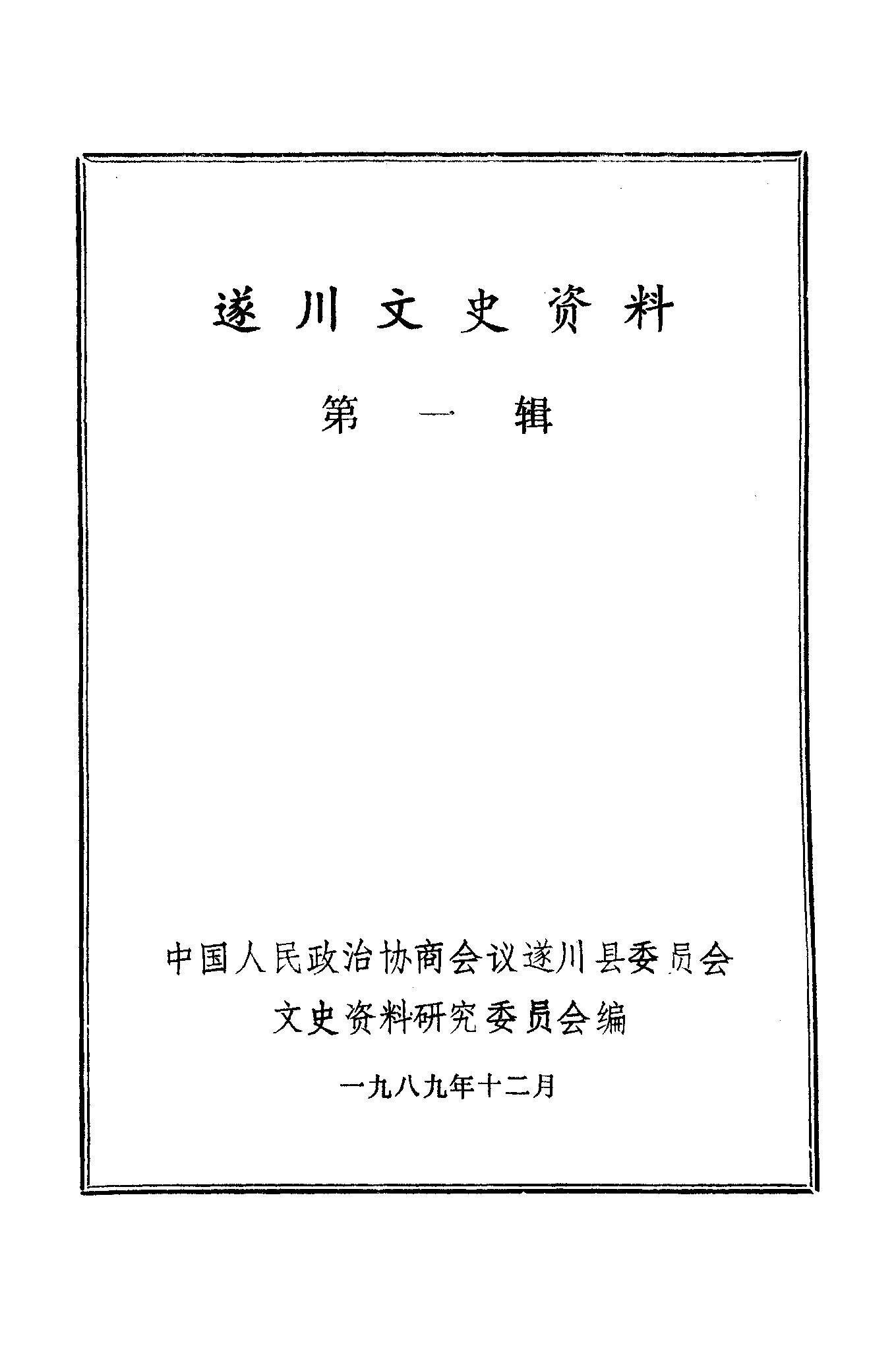 遂川文史资料

第一辑

中国人民政治协商会议遂川县委员会
文史资料研究委员会编

一九八九年十二月